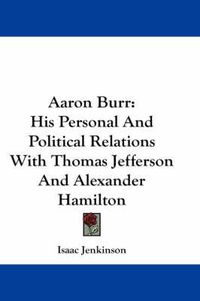 Aaron Burr:
His Personal And Political Relations With Thomas Jefferson And Alexander Hamilton

Isaac Jenkinson